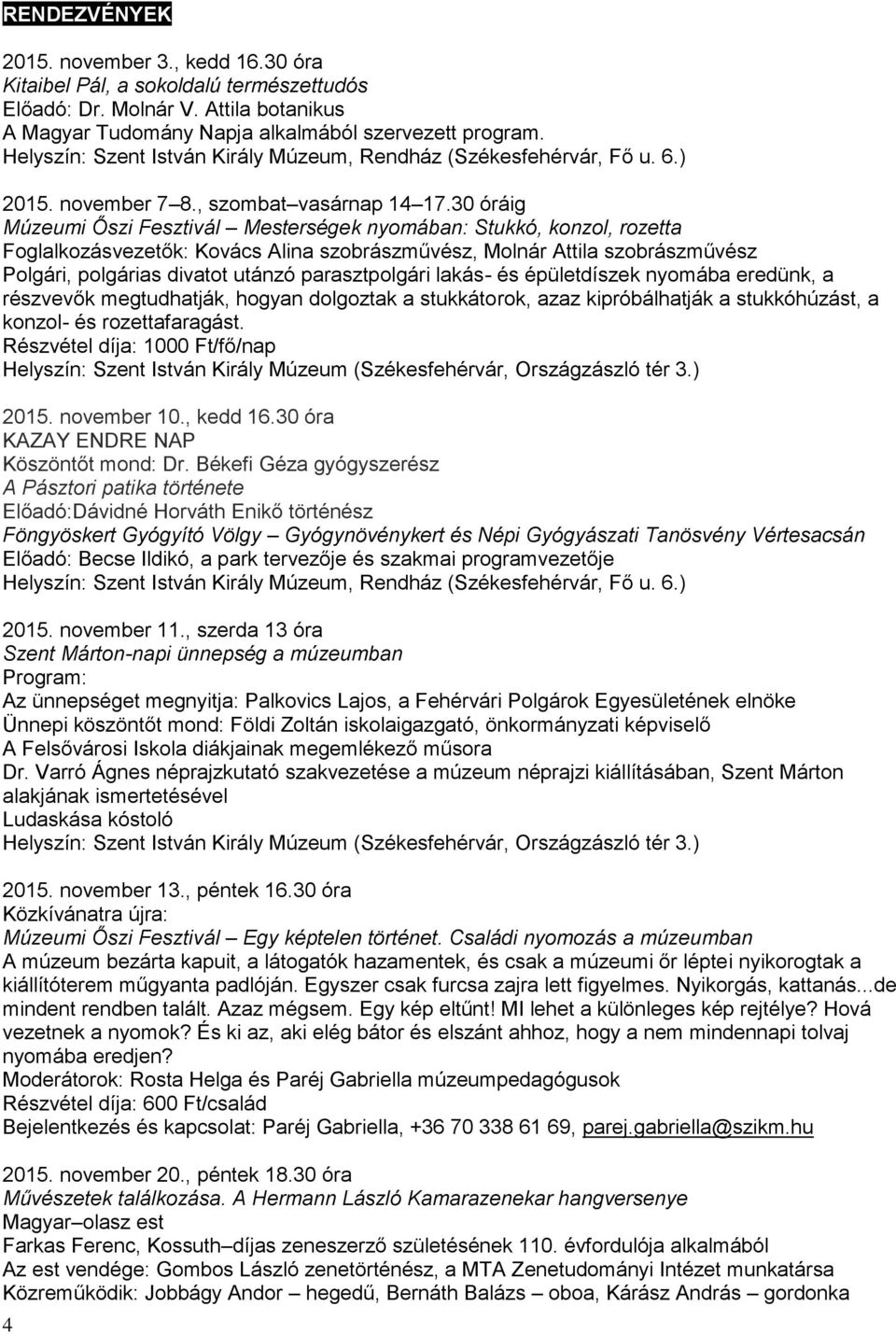 RENDEZVÉNYEK

2015. november 3., kedd 16.30 óra
Kitaibel Pál, a sokoldalú természettudós
Előadó: Dr. Molnár V. Attila botanikus
A Magyar Tudomány Napja alkalmából szervezett program.
Helyszín: Szent István Király Múzeum, Rendház (Székesfehérvár, Fő u. 6.)

2015. november 7–8., szombat–vasárnap 14–17.30 óráig
Múzeumi Őszi Fesztivál – Mesterségek nyomában: Stukkó, konzol, rozetta
Foglalkozásvezetők: Kovács Alina szobrászművész, Molnár Attila szobrászművész
Polgári, polgárias divatot utánzó parasztpolgári lakás- és épületdíszek nyomába eredünk, a részvevők megtudhatják, hogyan dolgoztak a stukkátorok, azaz kipróbálhatják a stukkóhúzást, a konzol- és rozettafaragást.
Részvétel díja: 1000 Ft/fő/nap
Helyszín: Szent István Király Múzeum (Székesfehérvár, Országzászló tér 3.)

2015. november 10., kedd 16.30 óra
KAZAY ENDRE NAP
Köszöntőt mond: Dr. Békefi Géza gyógyszerész
A Pásztori patika története
Előadó:Dávidné Horváth Enikő történész
Föngyöskert Gyógyító Völgy – Gyógynövénykert és Népi Gyógyászati Tanösvény Vértesacsán
Előadó: Becse Ildikó, a park tervezője és szakmai programvezetője
Helyszín: Szent István Király Múzeum, Rendház (Székesfehérvár, Fő u. 6.)

2015. november 11., szerda 13 óra
Szent Márton-napi ünnepség a múzeumban
Program:
Az ünnepséget megnyitja: Palkovics Lajos, a Fehérvári Polgárok Egyesületének elnöke
Ünnepi köszöntőt mond: Földi Zoltán iskolaigazgató, önkormányzati képviselő
A Felsővárosi Iskola diákjainak megemlékező műsora
Dr. Varró Ágnes néprajzkutató szakvezetése a múzeum néprajzi kiállításában, Szent Márton alakjának ismertetésével
Ludaskása kóstoló
Helyszín: Szent István Király Múzeum (Székesfehérvár, Országzászló tér 3.)

2015. november 13., péntek 16.30 óra
Közkívánatra újra:
Múzeumi Őszi Fesztivál – Egy képtelen történet. Családi nyomozás a múzeumban
A múzeum bezárta kapuit, a látogatók hazamentek, és csak a múzeumi őr léptei nyikorogtak a kiállítóterem műgyanta padlóján. Egyszer csak furcsa zajra lett figyelmes. Nyikorgás, kattanás...de mindent rendben talált. Azaz mégsem. Egy kép eltűnt! MI lehet a különleges kép rejtélye? Hová vezetnek a nyomok? És ki az, aki elég bátor és elszánt ahhoz, hogy a nem mindennapi tolvaj nyomába eredjen?
Moderátorok: Rosta Helga és Paréj Gabriella múzeumpedagógusok
Részvétel díja: 600 Ft/család
Bejelentkezés és kapcsolat: Paréj Gabriella, +36 70 338 61 69, parej.gabriella@szikm.hu

2015. november 20., péntek 18.30 óra
Művészetek találkozása. A Hermann László Kamarazenekar hangversenye
Magyar–olasz est
Farkas Ferenc, Kossuth–díjas zeneszerző születésének 110. évfordulója alkalmából
Az est vendége: Gombos László zenetörténész, a MTA Zenetudományi Intézet munkatársa
Közreműködik: Jobbágy Andor – hegedű, Bernáth Balázs – oboa, Kárász András – gordonka

4